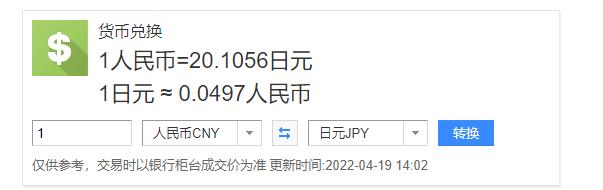 $

货币兑换

1人民币=20.1056日元

1日元 ≈ 0.0497人民币

1

人民币CNY

日元JPY

转换

仅供参考，交易时以银行柜台成交价为准 更新时间:2022-04-19 14:02